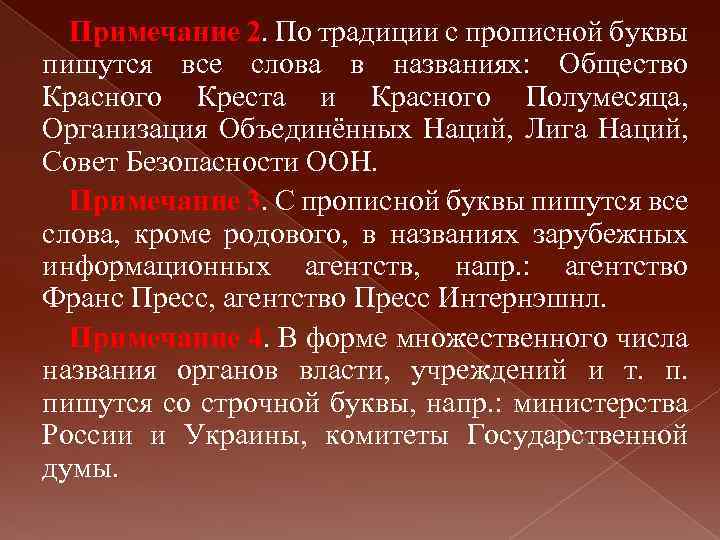 Примечание 2. По традиции с прописной буквы пишутся все слова в названиях: Общество Красного Креста и Красного Полумесяца, Организация Объединённых Наций, Лига Наций, Совет Безопасности ООН.

Примечание 3. С прописной буквы пишутся все слова, кроме родового, в названиях зарубежных информационных агентств, напр.: агентство Франс Пресс, агентство Пресс Интернэшнл.

Примечание 4. В форме множественного числа названия органов власти, учреждений и т. п. пишутся со строчной буквы, напр.: министерства России и Украины, комитеты Государственной думы.